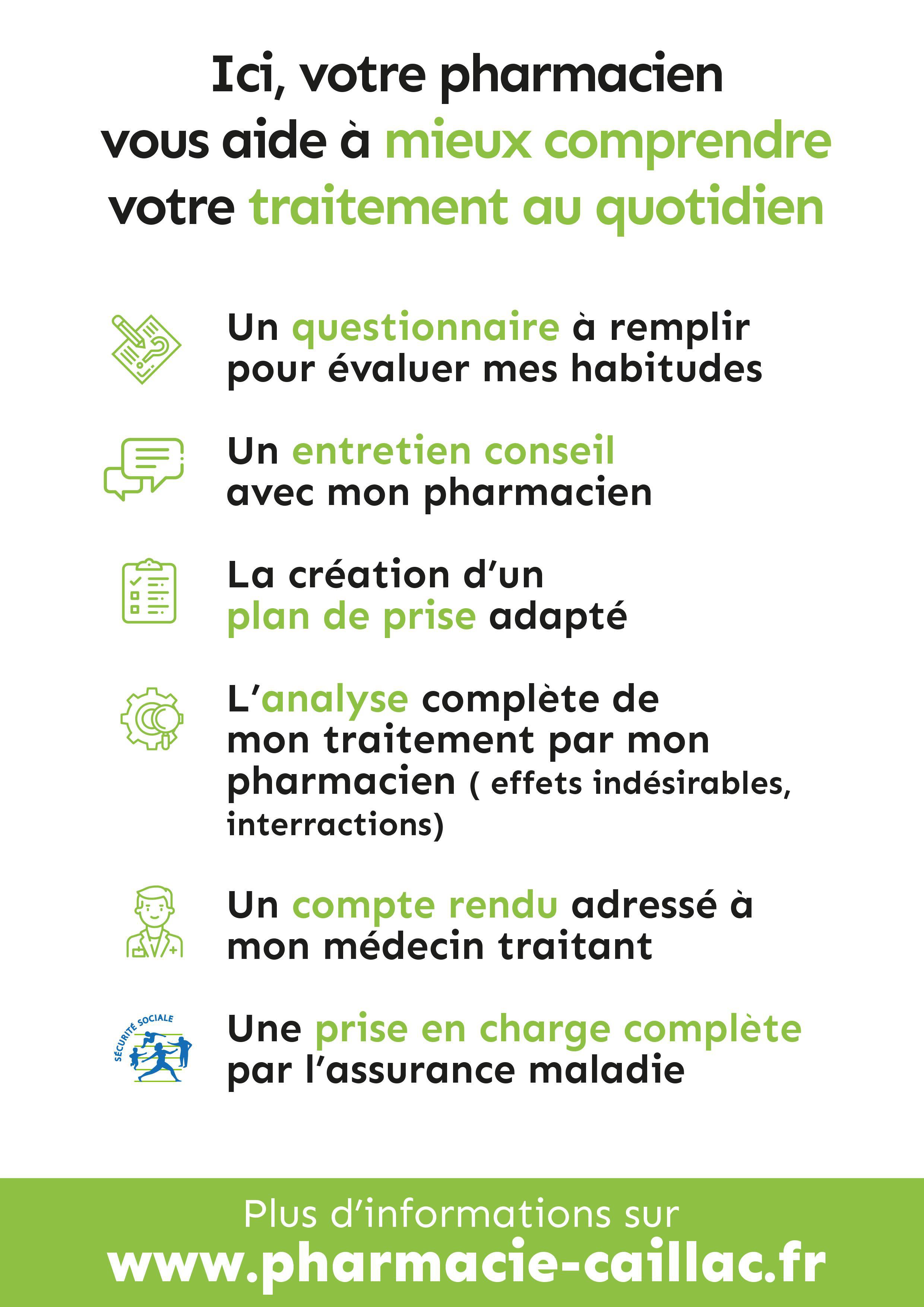 Ici, votre pharmacien vous aide à mieux comprendre votre traitement au quotidien

Un questionnaire à remplir pour évaluer mes habitudes

Un entretien conseil avec mon pharmacien

La création d'un plan de prise adapté

L'analyse complète de mon traitement par mon pharmacien ( effets indésirables, interractions)

Un compte rendu adressé à mon médecin traitant

SÉCURITÉ SOCIALE

Une prise en charge complète par l'assurance maladie

Plus d'informations sur
www.pharmacie-caillac.fr